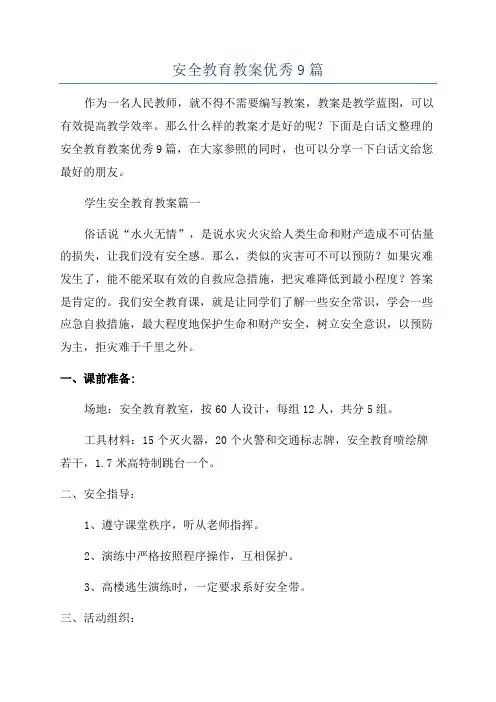 安全教育教案优秀9篇

作为一名人民教师，就不得不需要编写教案，教案是教学蓝图，可以有效提高教学效率。那么什么样的教案才是好的呢？下面是白话文整理的安全教育教案优秀9篇，在大家参照的同时，也可以分享一下白话文给您最好的朋友。

学生安全教育教案篇一

俗话说“水火无情”，是说水灾火灾给人类生命和财产造成不可估量的损失，让我们没有安全感。那么，类似的灾害可不可以预防？如果灾难发生了，能不能采取有效的自救应急措施，把灾难降低到最小程度？答案是肯定的。我们安全教育课，就是让同学们了解一些安全常识，学会一些应急自救措施，最大程度地保护生命和财产安全，树立安全意识，以预防为主，拒灾难于千里之外。

一、课前准备：

场地：安全教育教室，按60人设计，每组12人，共分5组。

工具材料：15个灭火器，20个火警和交通标志牌，安全教育喷绘牌若干，1.7米高特制跳台一个。

二、安全指导：

1、遵守课堂秩序，听从老师指挥。

2、演练中严格按照程序操作，互相保护。

3、高楼逃生演练时，一定要求系好安全带。

三、活动组织：